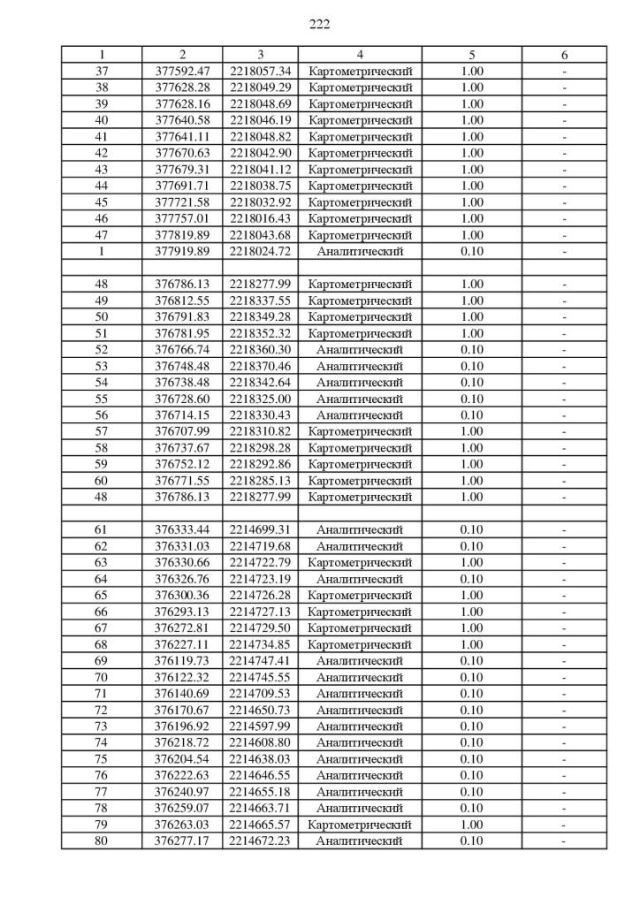 222

| 1 | 2 | 3 | 4 | 5 | 6 |
|---|---|---|---|---|---|
| 37 | 377592.47 | 2218057.34 | Картометрический | 1.00 | - |
| 38 | 377628.28 | 2218049.29 | Картометрический | 1.00 | - |
| 39 | 377628.16 | 2218048.69 | Картометрический | 1.00 | - |
| 40 | 377640.58 | 2218046.19 | Картометрический | 1.00 | - |
| 41 | 377641.11 | 2218048.82 | Картометрический | 1.00 | - |
| 42 | 377670.63 | 2218042.90 | Картометрический | 1.00 | - |
| 43 | 377679.31 | 2218041.12 | Картометрический | 1.00 | - |
| 44 | 377691.71 | 2218038.75 | Картометрический | 1.00 | - |
| 45 | 377721.58 | 2218032.92 | Картометрический | 1.00 | - |
| 46 | 377757.01 | 2218016.43 | Картометрический | 1.00 | - |
| 47 | 377819.89 | 2218043.68 | Картометрический | 1.00 | - |
| 1 | 377919.89 | 2218024.72 | Аналитический | 0.10 | - |
| | | | | | |
| 48 | 376786.13 | 2218277.99 | Картометрический | 1.00 | - |
| 49 | 376812.55 | 2218337.55 | Картометрический | 1.00 | - |
| 50 | 376791.83 | 2218349.28 | Картометрический | 1.00 | - |
| 51 | 376781.95 | 2218352.32 | Картометрический | 1.00 | - |
| 52 | 376766.74 | 2218360.30 | Аналитический | 0.10 | - |
| 53 | 376748.48 | 2218370.46 | Аналитический | 0.10 | - |
| 54 | 376738.48 | 2218342.64 | Аналитический | 0.10 | - |
| 55 | 376728.60 | 2218325.00 | Аналитический | 0.10 | - |
| 56 | 376714.15 | 2218330.43 | Аналитический | 0.10 | - |
| 57 | 376707.99 | 2218310.82 | Картометрический | 1.00 | - |
| 58 | 376737.67 | 2218298.28 | Картометрический | 1.00 | - |
| 59 | 376752.12 | 2218292.86 | Картометрический | 1.00 | - |
| 60 | 376771.55 | 2218285.13 | Картометрический | 1.00 | - |
| 48 | 376786.13 | 2218277.99 | Картометрический | 1.00 | - |
| | | | | | |
| 61 | 376333.44 | 2214699.31 | Аналитический | 0.10 | - |
| 62 | 376331.03 | 2214719.68 | Аналитический | 0.10 | - |
| 63 | 376330.66 | 2214722.79 | Картометрический | 1.00 | - |
| 64 | 376326.76 | 2214723.19 | Аналитический | 0.10 | - |
| 65 | 376300.36 | 2214726.28 | Картометрический | 1.00 | - |
| 66 | 376293.13 | 2214727.13 | Картометрический | 1.00 | - |
| 67 | 376272.81 | 2214729.50 | Картометрический | 1.00 | - |
| 68 | 376227.11 | 2214734.85 | Картометрический | 1.00 | - |
| 69 | 376119.73 | 2214747.41 | Аналитический | 0.10 | - |
| 70 | 376122.32 | 2214745.55 | Аналитический | 0.10 | - |
| 71 | 376140.69 | 2214709.53 | Аналитический | 0.10 | - |
| 72 | 376170.67 | 2214650.73 | Аналитический | 0.10 | - |
| 73 | 376196.92 | 2214597.99 | Аналитический | 0.10 | - |
| 74 | 376218.72 | 2214608.80 | Аналитический | 0.10 | - |
| 75 | 376204.54 | 2214638.03 | Аналитический | 0.10 | - |
| 76 | 376222.63 | 2214646.55 | Аналитический | 0.10 | - |
| 77 | 376240.97 | 2214655.18 | Аналитический | 0.10 | - |
| 78 | 376259.07 | 2214663.71 | Аналитический | 0.10 | - |
| 79 | 376263.03 | 2214665.57 | Картометрический | 1.00 | - |
| 80 | 376277.17 | 2214672.23 | Аналитический | 0.10 | - |